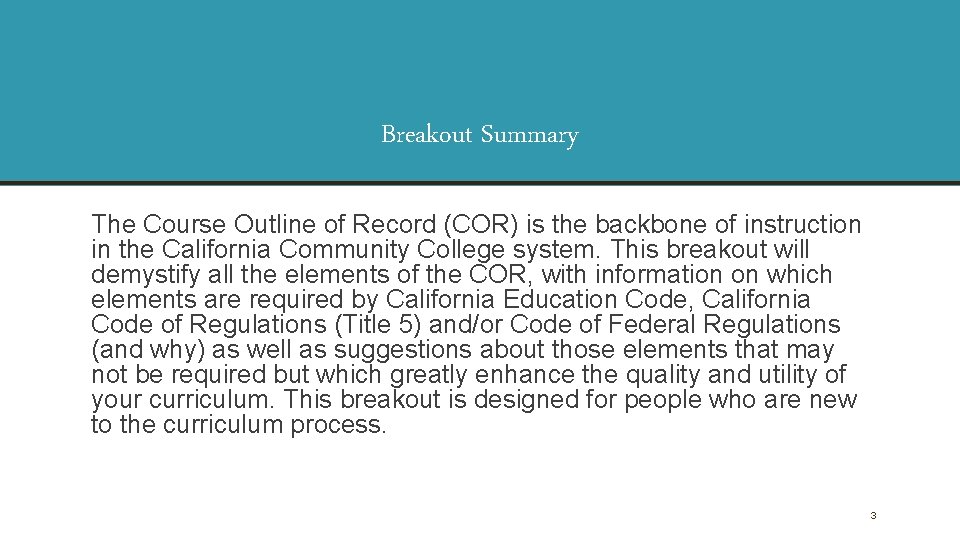 Breakout Summary

The Course Outline of Record (COR) is the backbone of instruction in the California Community College system. This breakout will demystify all the elements of the COR, with information on which elements are required by California Education Code, California Code of Regulations (Title 5) and/or Code of Federal Regulations (and why) as well as suggestions about those elements that may not be required but which greatly enhance the quality and utility of your curriculum. This breakout is designed for people who are new to the curriculum process.

3